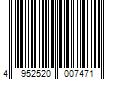 4 952520 007471